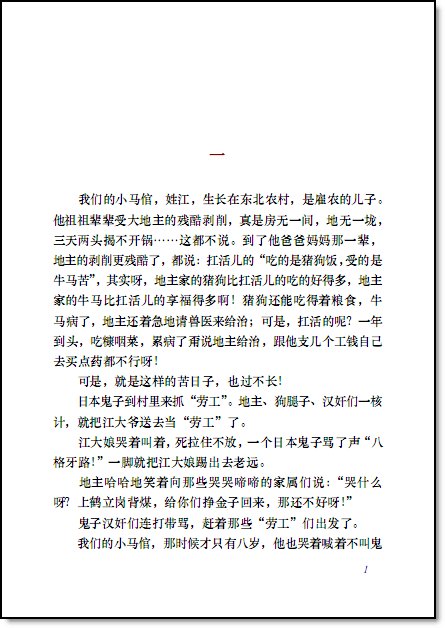 一

我们的小马倌，姓江，生长在东北农村，是雇农的儿子。他祖祖辈辈受大地主的残酷剥削，真是房无一间，地无一垅，三天两头揭不开锅……这都不说。到了他爸爸妈妈那一辈，地主的剥削更残酷了，都说：扛活儿的“吃的是猪狗饭，受的是牛马苦”，其实呀，地主家的猪狗比扛活儿的吃的好得多，地主家的牛马比扛活儿的享福得多啊！猪狗还能吃得着粮食，牛马病了，地主还着急地请兽医来给治；可是，扛活的呢？一年到头，吃糠咽菜，累病了甭说地主给治，跟他支几个工钱自己去买点药都不行呀！

可是，就是这样的苦日子，也过不长！

日本鬼子到村里来抓“劳工”。地主、狗腿子、汉奸们一核计，就把江大爷送去当“劳工”了。

江大娘哭着叫着，死拉住不放，一个日本鬼子骂了声“八格牙路！”一脚就把江大娘踢出去老远。

地主哈哈地笑着向那些哭哭啼啼的家属们说：“哭什么呀？上鹤立岗背煤，给你们挣金子回来，那还不好呀！”

鬼子汉奸们连打带骂，赶着那些“劳工”们出发了。

我们的小马倌，那时候才只有八岁，他也哭着喊着不叫鬼

1